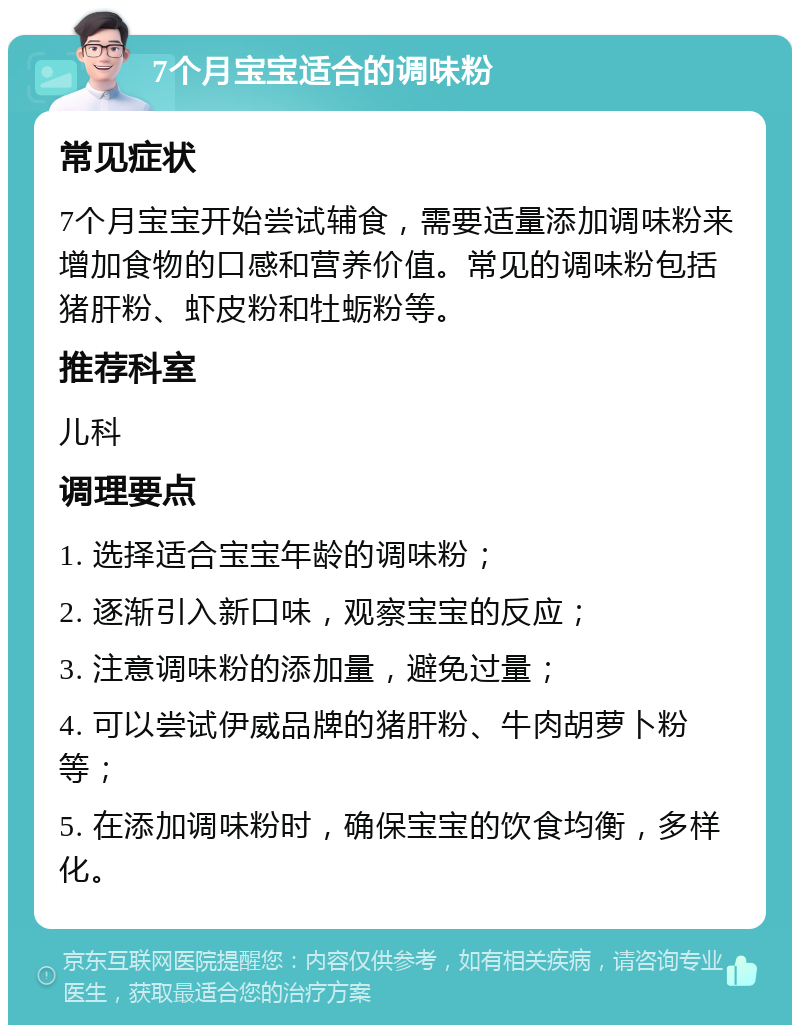 7个月宝宝适合的调味粉

常见症状

7个月宝宝开始尝试辅食，需要适量添加调味粉来增加食物的口感和营养价值。常见的调味粉包括猪肝粉、虾皮粉和牡蛎粉等。

推荐科室

儿科

调理要点

1. 选择适合宝宝年龄的调味粉；

2. 逐渐引入新口味，观察宝宝的反应；

3. 注意调味粉的添加量，避免过量；

4. 可以尝试伊威品牌的猪肝粉、牛肉胡萝卜粉等；

5. 在添加调味粉时，确保宝宝的饮食均衡，多样化。

京东互联网医院提醒您：内容仅供参考，如有相关疾病，请咨询专业医生，获取最适合您的治疗方案